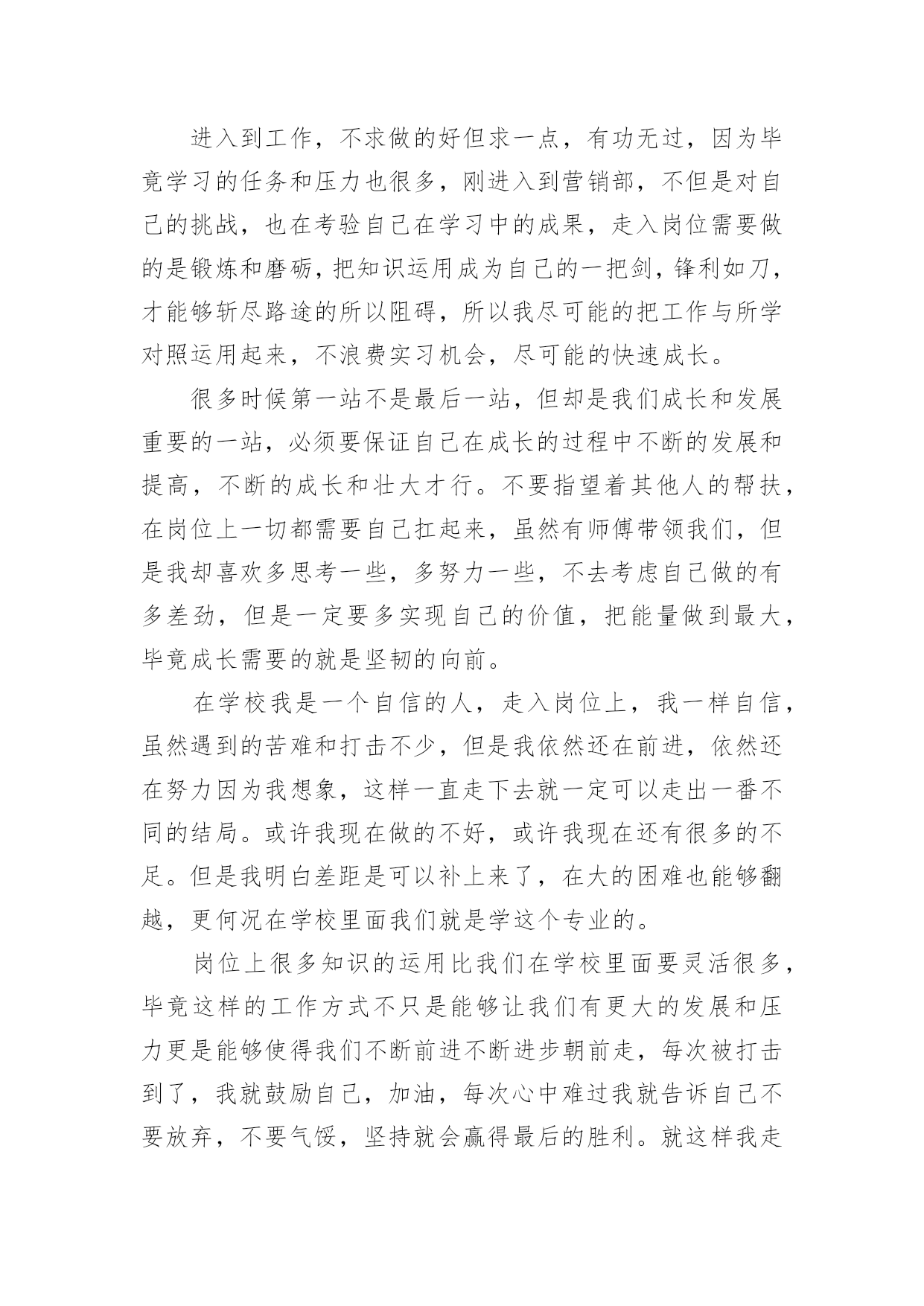 进入到工作，不求做的好但求一点，有功无过，因为毕竟学习的任务和压力也很多，刚进入到营销部，不但是对自己的挑战，也在考验自己在学习中的成果，走入岗位需要做的是锻炼和磨砺，把知识运用成为自己的一把剑，锋利如刀，才能够斩尽路途的所以阻碍，所以我尽可能的把工作与所学对照运用起来，不浪费实习机会，尽可能的快速成长。

很多时候第一站不是最后一站，但却是我们成长和发展重要的一站，必须要保证自己在成长的过程中不断的发展和提高，不断的成长和壮大才行。不要指望着其他人的帮扶，在岗位上一切都需要自己扛起来，虽然有师傅带领我们，但是我却喜欢多思考一些，多努力一些，不去考虑自己做的有多差劲，但是一定要多实现自己的价值，把能量做到最大，毕竟成长需要的就是坚韧的向前。

在学校我是一个自信的人，走入岗位上，我一样自信，虽然遇到的苦难和打击不少，但是我依然还在前进，依然还在努力因为我想象，这样一直走下去就一定可以走出一番不同的结局。或许我现在做的不好，或许我现在还有很多的不足。但是我明白差距是可以补上来了，在大的困难也能够翻越，更何况在学校里面我们就是学这个专业的。

岗位上很多知识的运用比我们在学校里面要灵活很多，毕竟这样的工作方式不只是能够让我们有更大的发展和压力更是能够使得我们不断前进不断进步朝前走，每次被打击到了，我就鼓励自己，加油，每次心中难过我就告诉自己不要放弃，不要气馁，坚持就会赢得最后的胜利。就这样我走